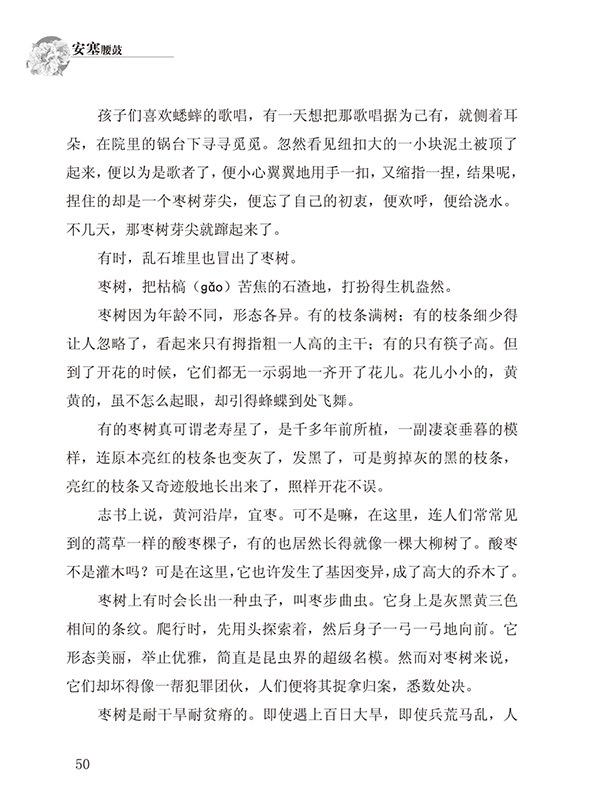 安塞腰鼓

孩子们喜欢蟋蟀的歌唱，有一天想把那歌唱据为己有，就侧着耳朵，在院里的锅台下寻寻觅觅。忽然看见纽扣大的一小块泥土被顶了起来，便以为是歌者了，便小心翼翼地用手一扣，又缩指一捏，结果呢，捏住的却是一个枣树芽尖，便忘了自己的初衷，便欢呼，便给浇水。不几天，那枣树芽尖就蹿起来了。

有时，乱石堆里也冒出了枣树。

枣树，把枯槁（gǎo）苦焦的石渣地，打扮得生机盎然。

枣树因为年龄不同，形态各异。有的枝条满树；有的枝条细少得让人忽略了，看起来只有拇指粗一人高的主干；有的只有筷子高。但到了开花的时候，它们都无一示弱地一齐开了花儿。花儿小小的，黄黄的，虽不怎么起眼，却引得蜂蝶到处飞舞。

有的枣树真可谓老寿星了，是千多年前所植，一副凄衰垂暮的模样，连原本亮红的枝条也变灰了，发黑了，可是剪掉灰的黑的枝条，亮红的枝条又奇迹般地长出来了，照样开花不误。

志书上说，黄河沿岸，宜枣。可不是嘛，在这里，连人们常常见到的蒿草一样的酸枣棵子，有的也居然长得就像一棵大柳树了。酸枣不是灌木吗？可是在这里，它也许发生了基因变异，成了高大的乔木了。

枣树上有时会长出一种虫子，叫枣步曲虫。它身上是灰黑黄三色相间的条纹。爬行时，先用头探索着，然后身子一弓一弓地向前。它形态美丽，举止优雅，简直是昆虫界的超级名模。然而对枣树来说，它们却坏得像一帮犯罪团伙，人们便将其捉拿归案，悉数处决。

枣树是耐干旱耐贫瘠的。即使遇上百日大旱，即使兵荒马乱，人

50